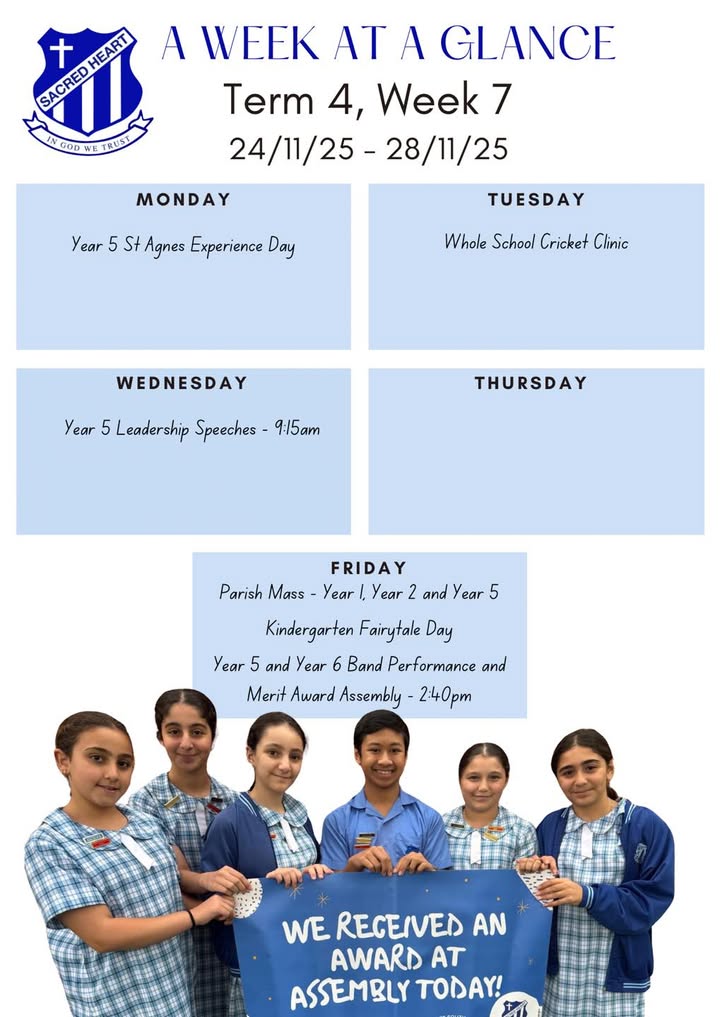 SACRED HEART
IN GOD WE TRUST

A WEEK AT A GLANCE
Term 4, Week 7
24/11/25 - 28/11/25

MONDAY
Year 5 St Agnes Experience Day

TUESDAY
Whole School Cricket Clinic

WEDNESDAY
Year 5 Leadership Speeches - 9:15am

THURSDAY

FRIDAY
Parish Mass - Year 1, Year 2 and Year 5
Kindergarten Fairytale Day
Year 5 and Year 6 Band Performance and Merit Award Assembly - 2:40pm

WE RECEIVED AN AWARD AT ASSEMBLY TODAY!